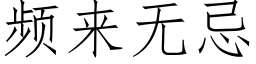 频来无忌